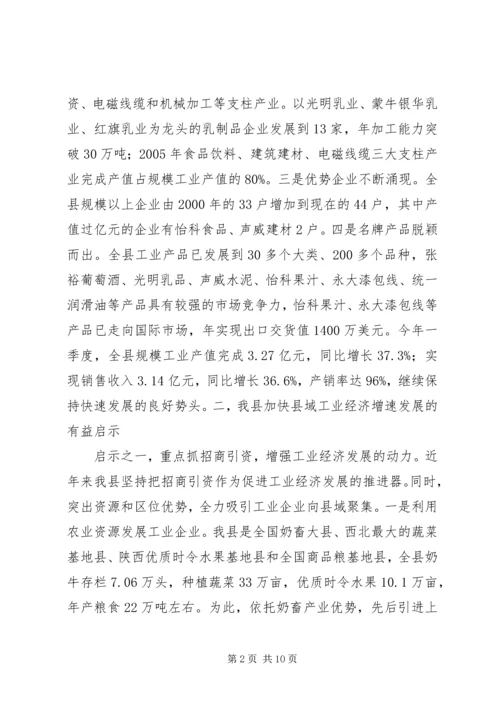 资、电磁线缆和机械加工等支柱产业。以光明乳业、蒙牛银华乳业、红旗乳业为龙头的乳制品企业发展到13家，年加工能力突破30万吨；2005年食品饮料、建筑建材、电磁线缆三大支柱产业完成产值占规模工业产值的80%。三是优势企业不断涌现。全县规模以上企业由2000年的33户增加到现在的44户，其中产值过亿元的企业有怡科食品、声威建材2户。四是名牌产品脱颖而出。全县工业产品已发展到30多个大类、200多个品种，张裕葡萄酒、光明乳品、声威水泥、怡科果汁、永大漆包线、统一润滑油等产品具有较强的市场竞争力，怡科果汁、永大漆包线等产品已走向国际市场，年实现出口交货值1400万美元。今年一季度，全县规模工业产值完成3.27亿元，同比增长37.3%；实现销售收入3.14亿元，同比增长36.6%，产销率达96%，继续保持快速发展的良好势头。二，我县加快县域工业经济增速发展的有益启示

启示之一，重点抓招商引资，增强工业经济发展的动力。近年来我县坚持把招商引资作为促进工业经济发展的推进器。同时，突出资源和区位优势，全力吸引工业企业向县域聚集。一是利用农业资源发展工业企业。我县是全国奶畜大县、西北最大的蔬菜基地县、陕西优质时令水果基地县和全国商品粮基地县，全县奶牛存栏7.06万头，种植蔬菜33万亩，优质时令水果10.1万亩，年产粮食22万吨左右。为此，依托奶畜产业优势，先后引进上

第2页 共10页